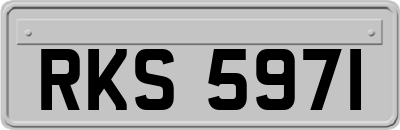 RKS 5971